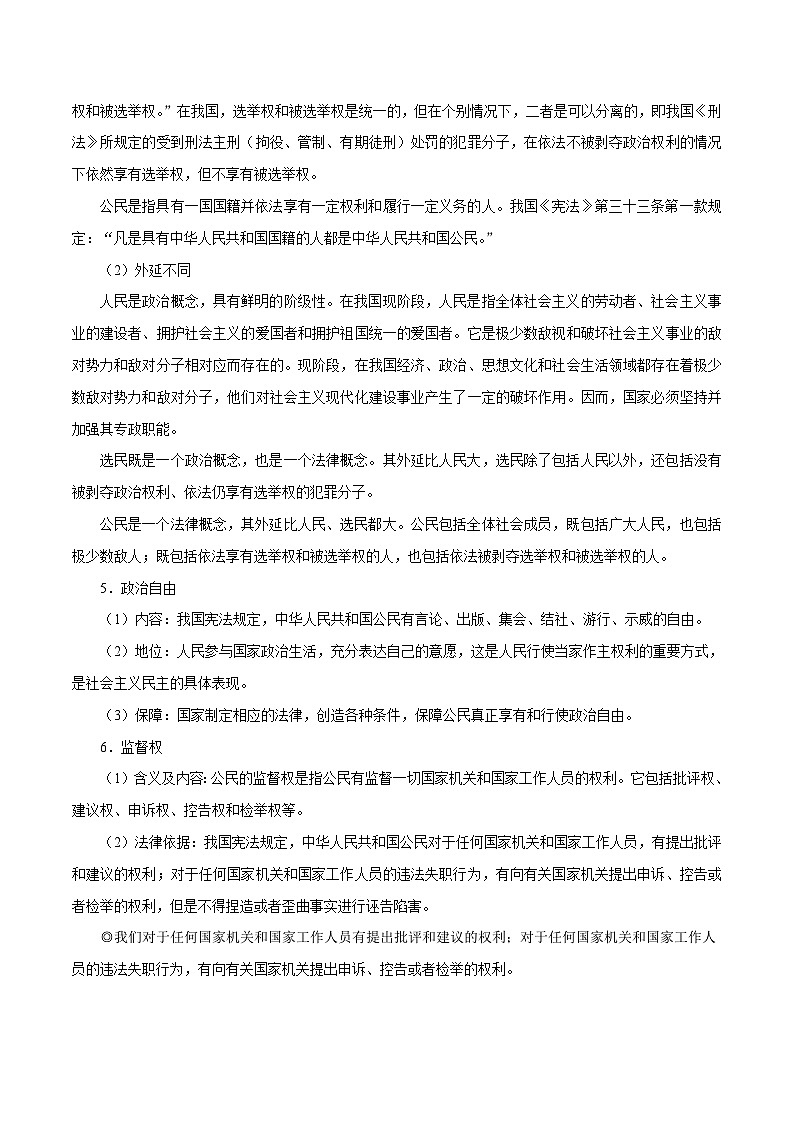 权和被选举权。”在我国，选举权和被选举权是统一的，但在个别情况下，二者是可以分离的，即我国《刑法》所规定的受到刑法主刑（拘役、管制、有期徒刑）处罚的犯罪分子，在依法不被剥夺政治权利的情况下依然享有选举权，但不享有被选举权。

公民是指具有一国国籍并依法享有一定权利和履行一定义务的人。我国《宪法》第三十三条第一款规定：“凡是具有中华人民共和国国籍的人都是中华人民共和国公民。”

（2）外延不同

人民是政治概念，具有鲜明的阶级性。在我国现阶段，人民是指全体社会主义的劳动者、社会主义事业的建设者、拥护社会主义的爱国者和拥护祖国统一的爱国者。它是极少数敌视和破坏社会主义事业的敌对势力和敌对分子相对应而存在的。现阶段，在我国经济、政治、思想文化和社会生活领域都存在着极少数敌对势力和敌对分子，他们对社会主义现代化建设事业产生了一定的破坏作用。因而，国家必须坚持并加强其专政职能。

选民既是一个政治概念，也是一个法律概念。其外延比人民大，选民除了包括人民以外，还包括没有被剥夺政治权利、依法仍享有选举权的犯罪分子。

公民是一个法律概念，其外延比人民、选民都大。公民包括全体社会成员，既包括广大人民，也包括极少数敌人；既包括依法享有选举权和被选举权的人，也包括依法被剥夺选举权和被选举权的人。

5．政治自由

（1）内容：我国宪法规定，中华人民共和国公民有言论、出版、集会、结社、游行、示威的自由。

（2）地位：人民参与国家政治生活，充分表达自己的意愿，这是人民行使当家作主权利的重要方式，是社会主义民主的具体表现。

（3）保障：国家制定相应的法律，创造各种条件，保障公民真正享有和行使政治自由。

6．监督权

（1）含义及内容：公民的监督权是指公民有监督一切国家机关和国家工作人员的权利。它包括批评权、建议权、申诉权、控告权和检举权等。

（2）法律依据：我国宪法规定，中华人民共和国公民对于任何国家机关和国家工作人员，有提出批评和建议的权利；对于任何国家机关和国家工作人员的违法失职行为，有向有关国家机关提出申诉、控告或者检举的权利，但是不得捏造或者歪曲事实进行诬告陷害。

◎我们对于任何国家机关和国家工作人员有提出批评和建议的权利；对于任何国家机关和国家工作人员的违法失职行为，有向有关国家机关提出申诉、控告或者检举的权利。